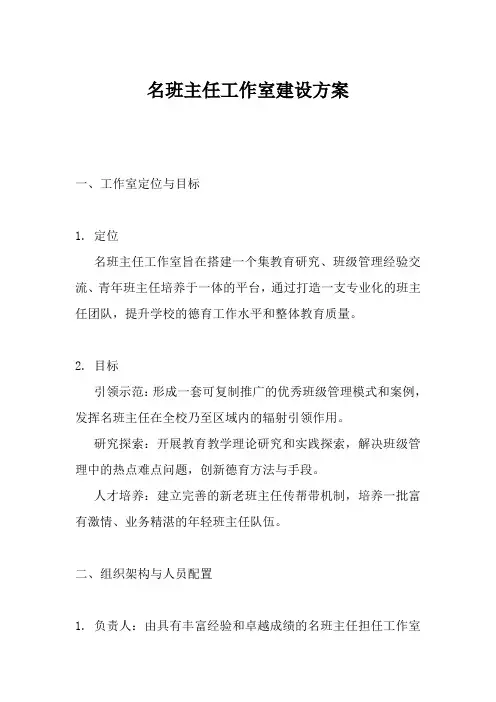 名班主任工作室建设方案

一、工作室定位与目标

1. 定位

名班主任工作室旨在搭建一个集教育研究、班级管理经验交流、青年班主任培养于一体的平台，通过打造一支专业化的班主任团队，提升学校的德育工作水平和整体教育质量。

2. 目标

引领示范：形成一套可复制推广的优秀班级管理模式和案例，发挥名班主任在全校乃至区域内的辐射引领作用。

研究探索：开展教育教学理论研究和实践探索，解决班级管理中的热点难点问题，创新德育方法与手段。

人才培养：建立完善的新老班主任传帮带机制，培养一批富有激情、业务精湛的年轻班主任队伍。

二、组织架构与人员配置

1. 负责人：由具有丰富经验和卓越成绩的名班主任担任工作室